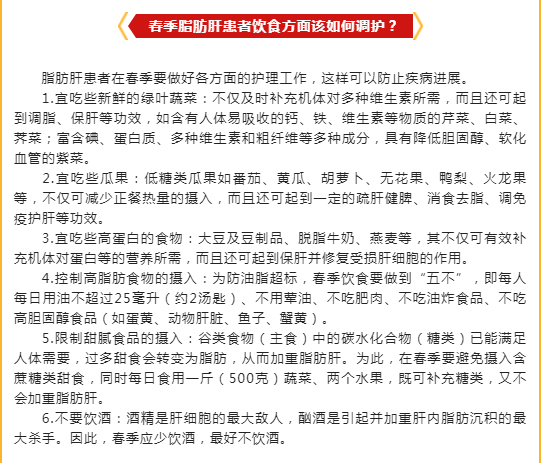 春季脂肪肝患者饮食方面该如何调护？

脂肪肝患者在春季要做好各方面的护理工作，这样可以防止疾病进展。

1.宜吃些新鲜的绿叶蔬菜：不仅及时补充机体对多种维生素所需，而且还可起到调脂、保肝等功效，如含有人体易吸收的钙、铁、维生素等物质的芹菜、白菜、荠菜；富含碘、蛋白质、多种维生素和粗纤维等多种成分，具有降低胆固醇、软化血管的紫菜。

2.宜吃些瓜果：低糖类瓜果如番茄、黄瓜、胡萝卜、无花果、鸭梨、火龙果等，不仅可减少正餐热量的摄入，而且还可起到一定的疏肝健脾、消食去脂、调免疫护肝等功效。

3.宜吃些高蛋白的食物：大豆及豆制品、脱脂牛奶、燕麦等，其不仅可有效补充机体对蛋白等的营养所需，而且还可起到保肝并修复受损肝细胞的作用。

4.控制高脂肪食物的摄入：为防油脂超标，春季饮食要做到“五不”，即每人每日用油不超过25毫升（约2汤匙）、不用荤油、不吃肥肉、不吃油炸食品、不吃高胆固醇食品（如蛋黄、动物肝脏、鱼子、蟹黄）。

5.限制甜腻食品的摄入：谷类食物（主食）中的碳水化合物（糖类）已能满足人体需要，过多甜食会转变为脂肪，从而加重脂肪肝。为此，在春季要避免摄入含蔗糖类甜食，同时每日食用一斤（500克）蔬菜、两个水果，既可补充糖类，又不会加重脂肪肝。

6.不要饮酒：酒精是肝细胞的最大敌人，酗酒是引起并加重肝内脂肪沉积的最大杀手。因此，春季应少饮酒，最好不饮酒。